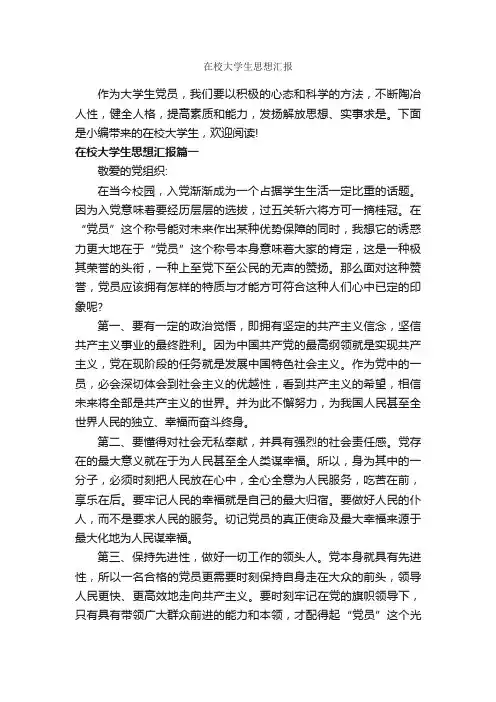 在校大学生思想汇报

作为大学生党员，我们要以积极的心态和科学的方法，不断陶冶人性，健全人格，提高素质和能力，发扬解放思想、实事求是。下面是小编带来的在校大学生，欢迎阅读!

在校大学生思想汇报篇一

敬爱的党组织:

在当今校园，入党渐渐成为一个占据学生生活一定比重的话题。因为入党意味着要经历层层的选拔，过五关斩六将方可一摘桂冠。在“党员”这个称号能对未来作出某种优势保障的同时，我想它的诱惑力更大地在于“党员”这个称号本身意味着大家的肯定，这是一种极其荣誉的头衔，一种上至党下至公民的无声的赞扬。那么面对这种赞誉，党员应该拥有怎样的特质与才能方可符合这种人们心中已定的印象呢?

第一、要有一定的政治觉悟，即拥有坚定的共产主义信念，坚信共产主义事业的最终胜利。因为中国共产党的最高纲领就是实现共产主义，党在现阶段的任务就是发展中国特色社会主义。作为党中的一员，必会深切体会到社会主义的优越性，看到共产主义的希望，相信未来将全部是共产主义的世界。并为此不懈努力，为我国人民甚至全世界人民的独立、幸福而奋斗终身。

第二、要懂得对社会无私奉献，并具有强烈的社会责任感。党存在的最大意义就在于为人民甚至全人类谋幸福。所以，身为其中的一分子，必须时刻把人民放在心中，全心全意为人民服务，吃苦在前，享乐在后。要牢记人民的幸福就是自己的最大归宿。要做好人民的仆人，而不是要求人民的服务。切记党员的真正使命及最大幸福来源于最大化地为人民谋幸福。

第三、保持先进性，做好一切工作的领头人。党本身就具有先进性，所以一名合格的党员更需要时刻保持自身走在大众的前头，领导人民更快、更高效地走向共产主义。要时刻牢记在党的旗帜领导下，只有具有带领广大群众前进的能力和本领，才配得起“党员”这个光